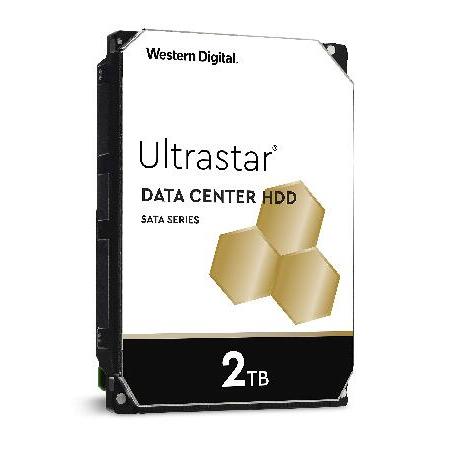 Western Digital.

Ultrastar®

DATA CENTER HDD

SATA SERIES

2TB